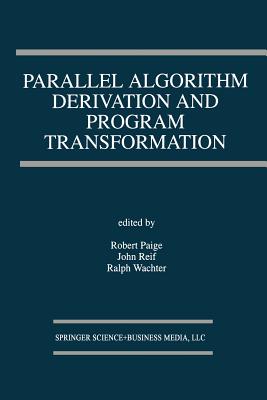 PARALLEL ALGORITHM DERIVATION AND PROGRAM TRANSFORMATION

edited by

Robert Paige
John Reif
Ralph Wachter

SPRINGER SCIENCE+BUSINESS MEDIA, LLC